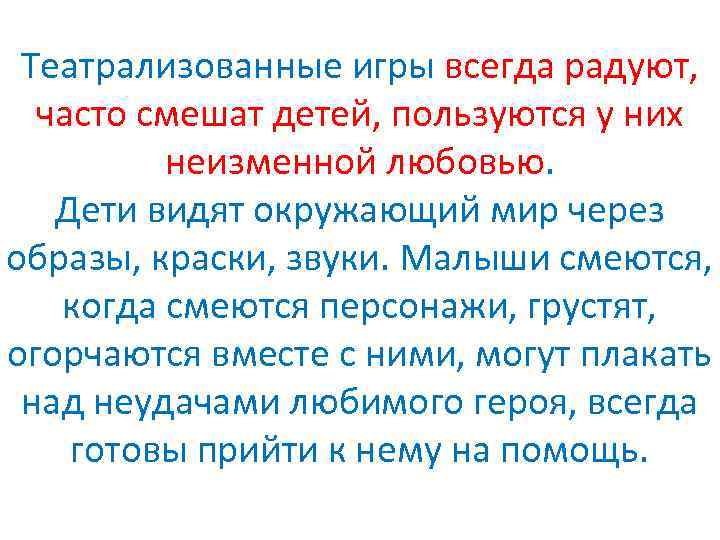 Театрализованные игры всегда радуют, часто смешат детей, пользуются у них неизменной любовью.
Дети видят окружающий мир через образы, краски, звуки. Малыши смеются, когда смеются персонажи, грустят, огорчаются вместе с ними, могут плакать над неудачами любимого героя, всегда готовы прийти к нему на помощь.